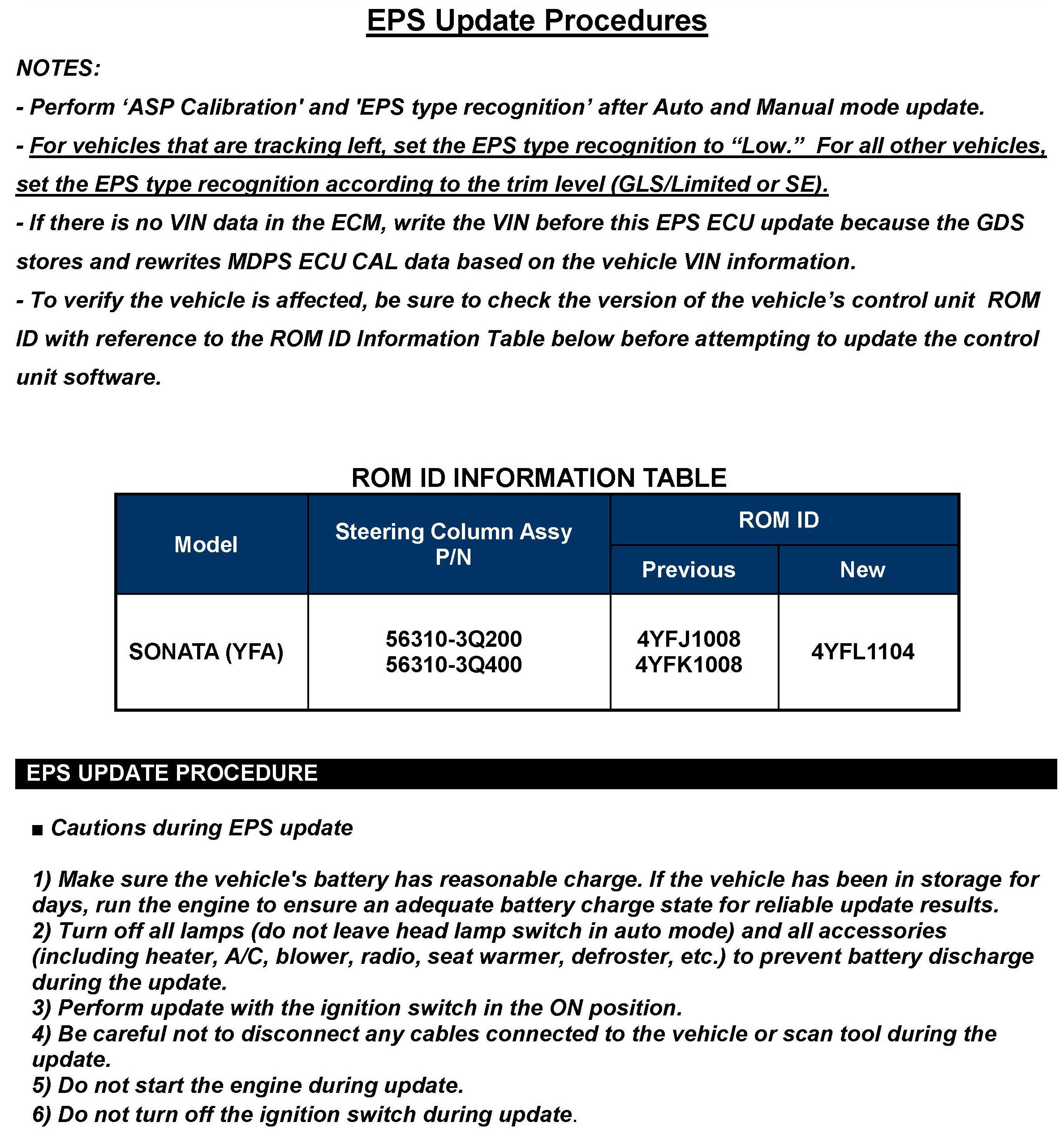 EPS Update Procedures

NOTES:

- Perform ‘ASP Calibration' and 'EPS type recognition’ after Auto and Manual mode update.

- For vehicles that are tracking left, set the EPS type recognition to “Low.” For all other vehicles, set the EPS type recognition according to the trim level (GLS/Limited or SE).

- If there is no VIN data in the ECM, write the VIN before this EPS ECU update because the GDS stores and rewrites MDPS ECU CAL data based on the vehicle VIN information.

- To verify the vehicle is affected, be sure to check the version of the vehicle’s control unit ROM ID with reference to the ROM ID Information Table below before attempting to update the control unit software.

ROM ID INFORMATION TABLE

| Model | Steering Column Assy P/N | ROM ID Previous | ROM ID New |
|---|---|---|---|
| SONATA (YFA) | 56310-3Q200 56310-3Q400 | 4YFJ1008 4YFK1008 | 4YFL1104 |

EPS UPDATE PROCEDURE

■ Cautions during EPS update

1) Make sure the vehicle's battery has reasonable charge. If the vehicle has been in storage for days, run the engine to ensure an adequate battery charge state for reliable update results.
2) Turn off all lamps (do not leave head lamp switch in auto mode) and all accessories (including heater, A/C, blower, radio, seat warmer, defroster, etc.) to prevent battery discharge during the update.
3) Perform update with the ignition switch in the ON position.
4) Be careful not to disconnect any cables connected to the vehicle or scan tool during the update.
5) Do not start the engine during update.
6) Do not turn off the ignition switch during update.